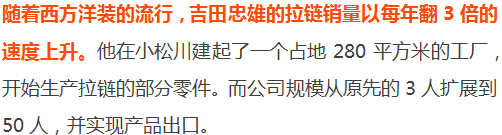 随着西方洋装的流行，吉田忠雄的拉链销量以每年翻 3 倍的速度上升。他在小松川建起了一个占地 280 平方米的工厂，开始生产拉链的部分零件。而公司规模从原先的 3 人扩展到 50 人，并实现产品出口。